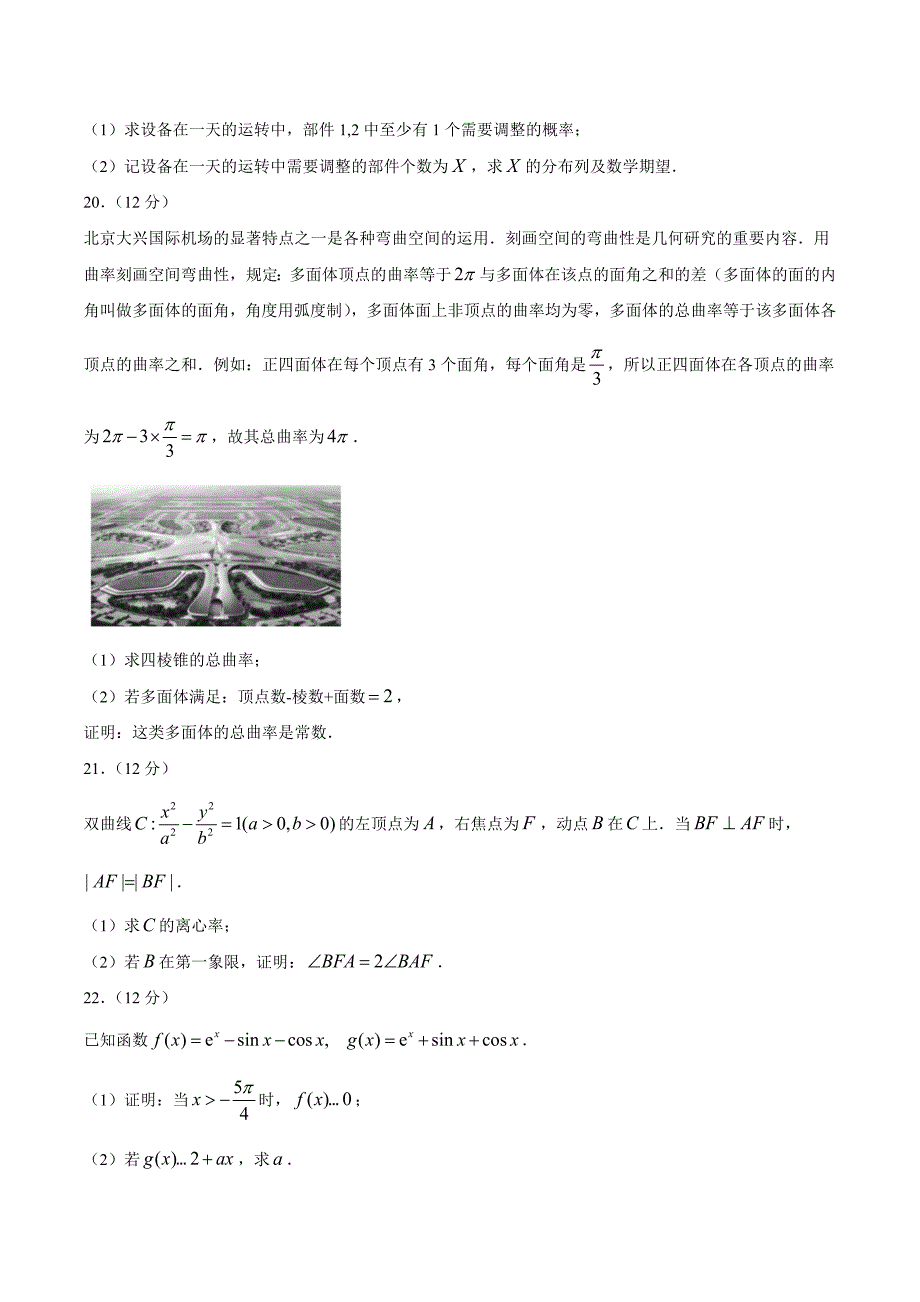 （1）求设备在一天的运转中，部件 1,2 中至少有 1 个需要调整的概率；

（2）记设备在一天的运转中需要调整的部件个数为 $X$，求 $X$ 的分布列及数学期望.

20.（12 分）

北京大兴国际机场的显著特点之一是各种弯曲空间的运用．刻画空间的弯曲性是几何研究的重要内容．用曲率刻画空间弯曲性，规定：多面体顶点的曲率等于 $2\pi$ 与多面体在该点的面角之和的差（多面体的面的内角叫做多面体的面角，角度用弧度制），多面体面上非顶点的曲率均为零，多面体的总曲率等于该多面体各顶点的曲率之和．例如：正四面体在每个顶点有 3 个面角，每个面角是 $\frac{\pi}{3}$，所以正四面体在各顶点的曲率为 $2\pi-3\times\frac{\pi}{3}=\pi$，故其总曲率为 $4\pi$．

（1）求四棱锥的总曲率；

（2）若多面体满足：顶点数-棱数+面数$=2$，

证明：这类多面体的总曲率是常数.

21.（12 分）

双曲线 $C:\frac{x^2}{a^2}-\frac{y^2}{b^2}=1(a>0,b>0)$ 的左顶点为 $A$，右焦点为 $F$，动点 $B$ 在 $C$ 上．当 $BF\perp AF$ 时，$|AF|=|BF|$．

（1）求 $C$ 的离心率；

（2）若 $B$ 在第一象限，证明：$\angle BFA=2\angle BAF$．

22.（12 分）

已知函数 $f(x)=e^x-\sin x-\cos x,\quad g(x)=e^x+\sin x+\cos x$．

（1）证明：当 $x>-\frac{5\pi}{4}$ 时，$f(x)...0$；

（2）若 $g(x)...2+ax$，求 $a$．